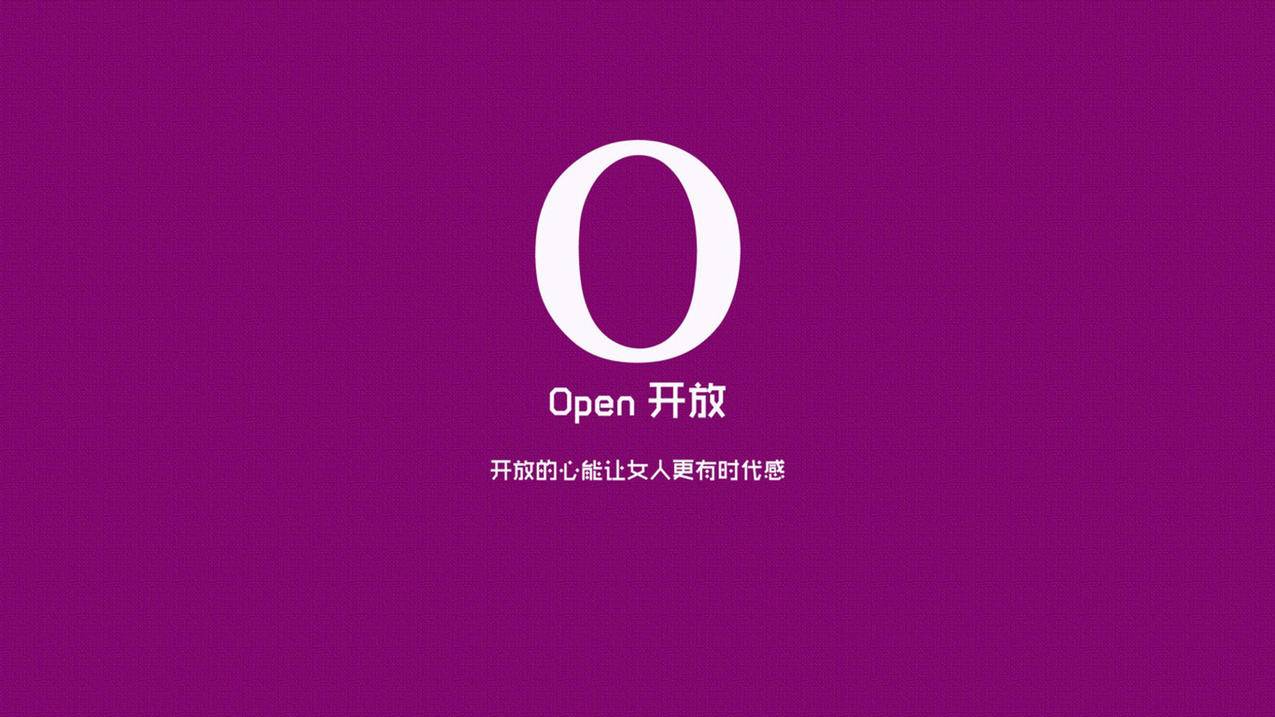 O

Open 开放

开放的心能让女人更有时代感